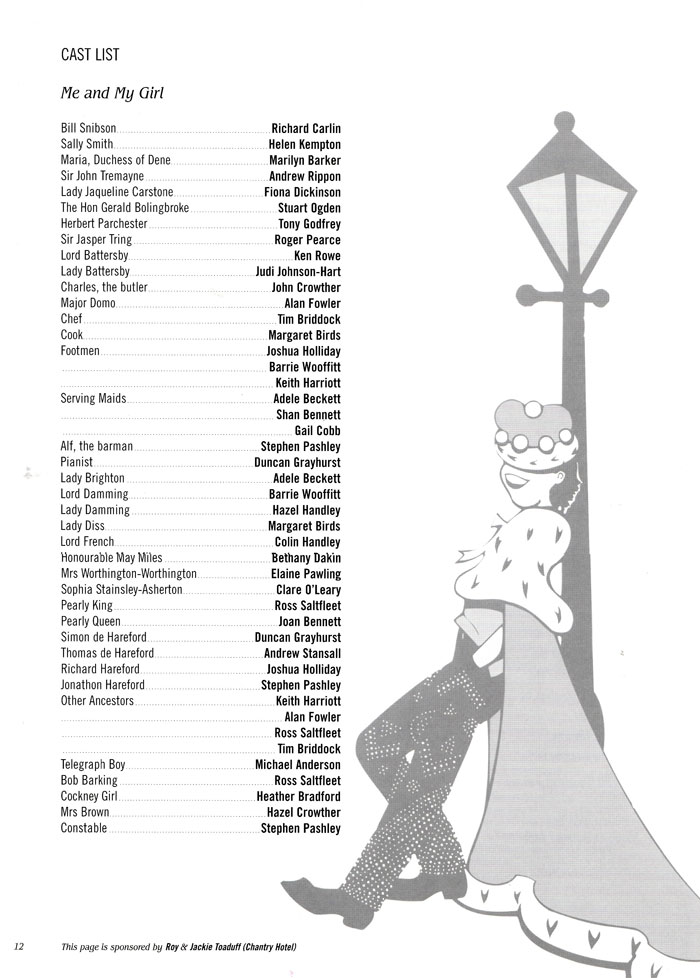 CAST LIST

Me and My Girl

Bill Snibson ........ Richard Carlin
Sally Smith ........ Helen Kempton
Maria, Duchess of Dene ........ Marilyn Barker
Sir John Tremayne ........ Andrew Rippon
Lady Jaqueline Carstone ........ Fiona Dickinson
The Hon Gerald Bolingbroke ........ Stuart Ogden
Herbert Parchester ........ Tony Godfrey
Sir Jasper Tring ........ Roger Pearce
Lord Battersby ........ Ken Rowe
Lady Battersby ........ Judi Johnson-Hart
Charles, the butler ........ John Crowther
Major Domo ........ Alan Fowler
Chef ........ Tim Briddock
Cook ........ Margaret Birds
Footmen ........ Joshua Holliday
........ Barrie Wooffitt
........ Keith Harriott
Serving Maids ........ Adele Beckett
........ Shan Bennett
........ Gail Cobb
Alf, the barman ........ Stephen Pashley
Pianist ........ Duncan Grayhurst
Lady Brighton ........ Adele Beckett
Lord Damming ........ Barrie Wooffitt
Lady Damming ........ Hazel Handley
Lady Diss ........ Margaret Birds
Lord French ........ Colin Handley
Honourable May Miles ........ Bethany Dakin
Mrs Worthington-Worthington ........ Elaine Pawling
Sophia Stainsley-Asherton ........ Clare O'Leary
Pearly King ........ Ross Saltfleet
Pearly Queen ........ Joan Bennett
Simon de Hareford ........ Duncan Grayhurst
Thomas de Hareford ........ Andrew Stansall
Richard Hareford ........ Joshua Holliday
Jonathon Hareford ........ Stephen Pashley
Other Ancestors ........ Keith Harriott
........ Alan Fowler
........ Ross Saltfleet
........ Tim Briddock
Telegraph Boy ........ Michael Anderson
Bob Barking ........ Ross Saltfleet
Cockney Girl ........ Heather Bradford
Mrs Brown ........ Hazel Crowther
Constable ........ Stephen Pashley

12 This page is sponsored by Roy & Jackie Toaduff (Chantry Hotel)